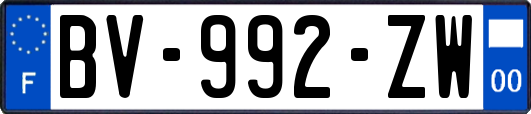 F
BV-992-ZW
00